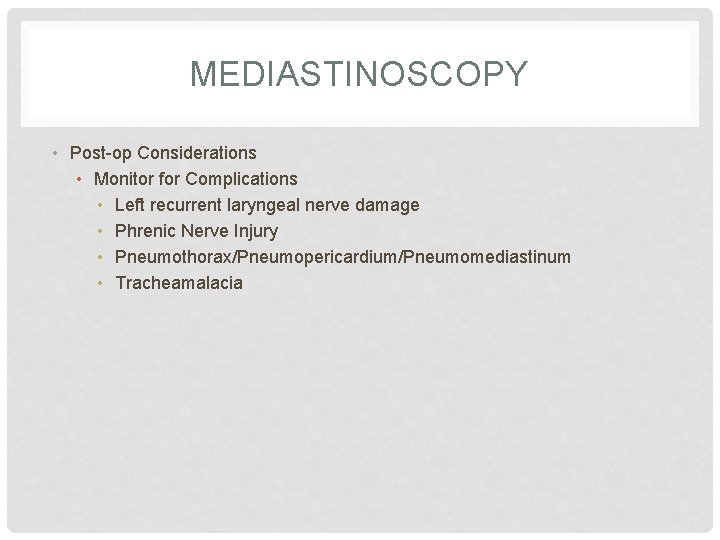 MEDIASTINOSCOPY

• Post-op Considerations
  • Monitor for Complications
    • Left recurrent laryngeal nerve damage
    • Phrenic Nerve Injury
    • Pneumothorax/Pneumopericardium/Pneumomediastinum
    • Tracheamalacia